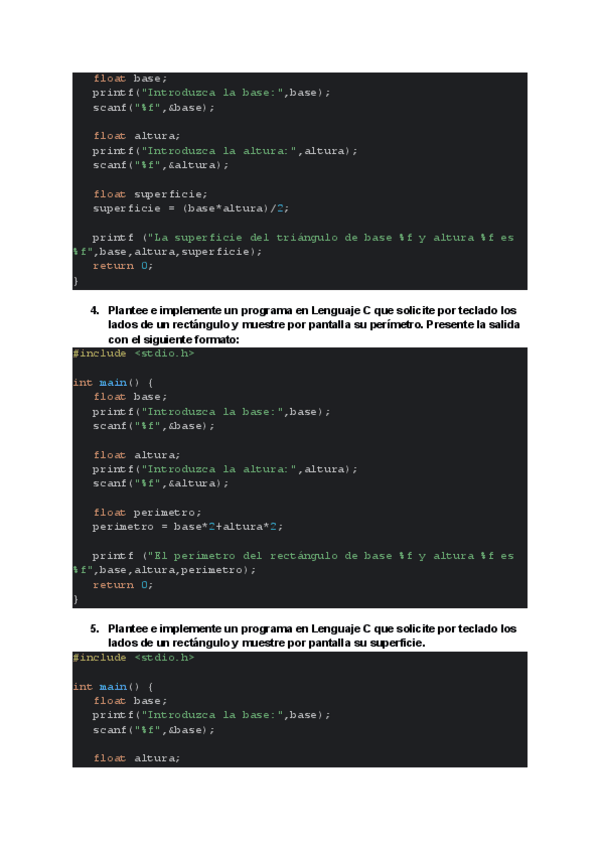 float base;
printf("Introduzca la base:",base);
scanf("%f",&base);

float altura;
printf("Introduzca la altura:",altura);
scanf("%f",&altura);

float superficie;
superficie = (base*altura)/2;

printf ("La superficie del triángulo de base %f y altura %f es %f",base,altura,superficie);
return 0;
}

4. Plantee e implemente un programa en Lenguaje C que solicite por teclado los lados de un rectángulo y muestre por pantalla su perímetro. Presente la salida con el siguiente formato:

#include <stdio.h>

int main() {
float base;
printf("Introduzca la base:",base);
scanf("%f",&base);

float altura;
printf("Introduzca la altura:",altura);
scanf("%f",&altura);

float perimetro;
perimetro = base*2+altura*2;

printf ("El perímetro del rectángulo de base %f y altura %f es %f",base,altura,perimetro);
return 0;
}

5. Plantee e implemente un programa en Lenguaje C que solicite por teclado los lados de un rectángulo y muestre por pantalla su superficie.

#include <stdio.h>

int main() {
float base;
printf("Introduzca la base:",base);
scanf("%f",&base);

float altura;